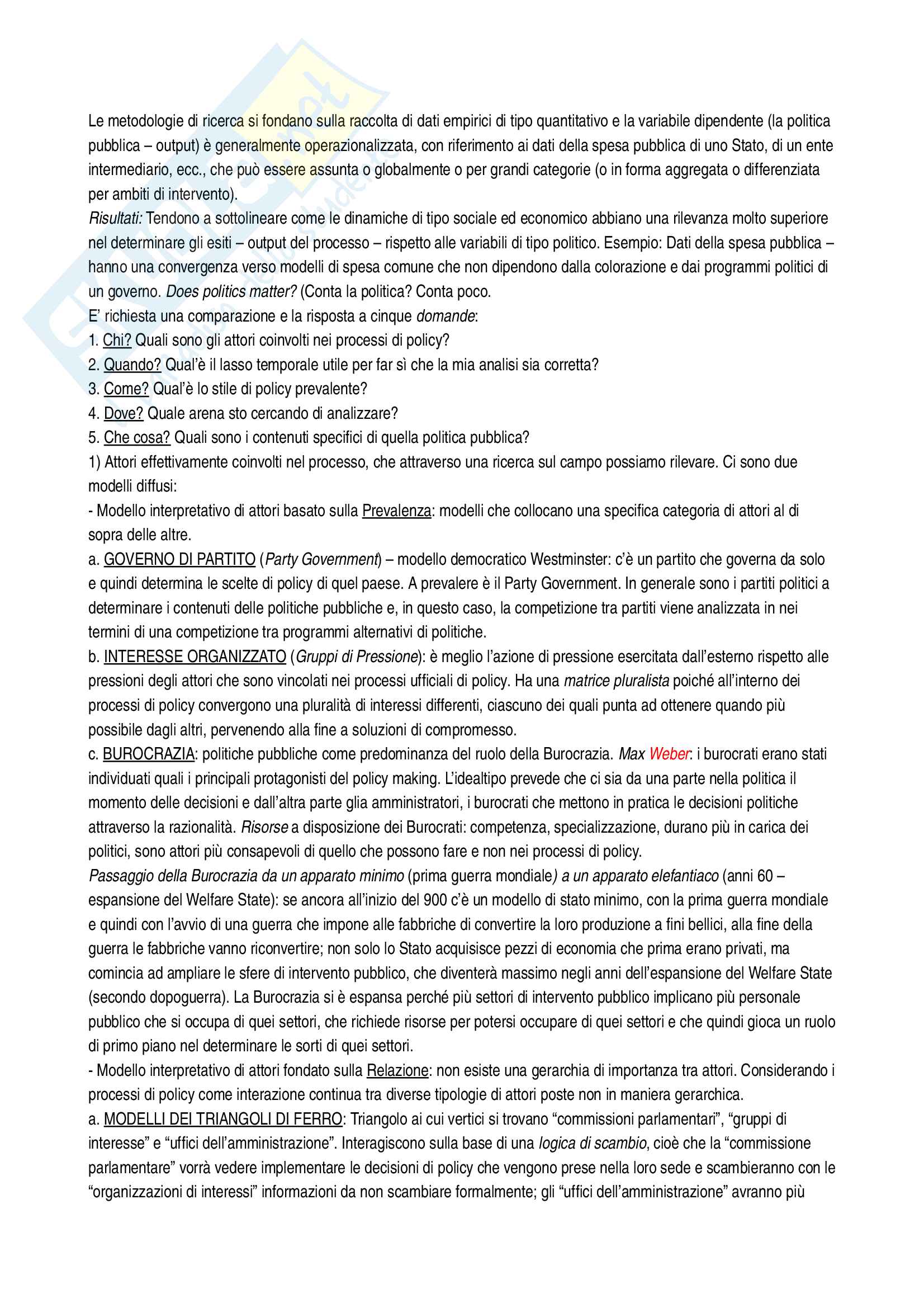 Le metodologie di ricerca si fondano sulla raccolta di dati empirici di tipo quantitativo e la variabile dipendente (la politica pubblica – output) è generalmente operazionalizzata, con riferimento ai dati della spesa pubblica di uno Stato, di un ente intermediario, ecc., che può essere assunta o globalmente o per grandi categorie (o in forma aggregata o differenziata per ambiti di intervento).
Risultati: Tendono a sottolineare come le dinamiche di tipo sociale ed economico abbiano una rilevanza molto superiore nel determinare gli esiti – output del processo – rispetto alle variabili di tipo politico. Esempio: Dati della spesa pubblica – hanno una convergenza verso modelli di spesa comune che non dipendono dalla colorazione e dai programmi politici di un governo. Does politics matter? (Conta la politica? Conta poco.
E' richiesta una comparazione e la risposta a cinque domande:
1. Chi? Quali sono gli attori coinvolti nei processi di policy?
2. Quando? Qual'è il lasso temporale utile per far sì che la mia analisi sia corretta?
3. Come? Qual'è lo stile di policy prevalente?
4. Dove? Quale arena sto cercando di analizzare?
5. Che cosa? Quali sono i contenuti specifici di quella politica pubblica?
1) Attori effettivamente coinvolti nel processo, che attraverso una ricerca sul campo possiamo rilevare. Ci sono due modelli diffusi:
- Modello interpretativo di attori basato sulla Prevalenza: modelli che collocano una specifica categoria di attori al di sopra delle altre.
a. GOVERNO DI PARTITO (Party Government) – modello democratico Westminster: c'è un partito che governa da solo e quindi determina le scelte di policy di quel paese. A prevalere è il Party Government. In generale sono i partiti politici a determinare i contenuti delle politiche pubbliche e, in questo caso, la competizione tra partiti viene analizzata in nei termini di una competizione tra programmi alternativi di politiche.
b. INTERESSE ORGANIZZATO (Gruppi di Pressione): è meglio l'azione di pressione esercitata dall'esterno rispetto alle pressioni degli attori che sono vincolati nei processi ufficiali di policy. Ha una matrice pluralista poiché all'interno dei processi di policy convergono una pluralità di interessi differenti, ciascuno dei quali punta ad ottenere quando più possibile dagli altri, pervenendo alla fine a soluzioni di compromesso.
c. BUROCRAZIA: politiche pubbliche come predominanza del ruolo della Burocrazia. Max Weber: i burocrati erano stati individuati quali i principali protagonisti del policy making. L'idealtipo prevede che ci sia da una parte nella politica il momento delle decisioni e dall'altra parte glia amministratori, i burocrati che mettono in pratica le decisioni politiche attraverso la razionalità. Risorse a disposizione dei Burocrati: competenza, specializzazione, durano più in carica dei politici, sono attori più consapevoli di quello che possono fare e non nei processi di policy.
Passaggio della Burocrazia da un apparato minimo (prima guerra mondiale) a un apparato elefantiaco (anni 60 – espansione del Welfare State): se ancora all'inizio del 900 c'è un modello di stato minimo, con la prima guerra mondiale e quindi con l'avvio di una guerra che impone alle fabbriche di convertire la loro produzione a fini bellici, alla fine della guerra le fabbriche vanno riconvertire; non solo lo Stato acquisisce pezzi di economia che prima erano privati, ma comincia ad ampliare le sfere di intervento pubblico, che diventerà massimo negli anni dell'espansione del Welfare State (secondo dopoguerra). La Burocrazia si è espansa perché più settori di intervento pubblico implicano più personale pubblico che si occupa di quei settori, che richiede risorse per potersi occupare di quei settori e che quindi gioca un ruolo di primo piano nel determinare le sorti di quei settori.
- Modello interpretativo di attori fondato sulla Relazione: non esiste una gerarchia di importanza tra attori. Considerando i processi di policy come interazione continua tra diverse tipologie di attori poste non in maniera gerarchica.
a. MODELLI DEI TRIANGOLI DI FERRO: Triangolo ai cui vertici si trovano "commissioni parlamentari", "gruppi di interesse" e "uffici dell'amministrazione". Interagiscono sulla base di una logica di scambio, cioè che la "commissione parlamentare" vorrà vedere implementare le decisioni di policy che vengono prese nella loro sede e scambieranno con le "organizzazioni di interessi" informazioni da non scambiare formalmente; gli "uffici dell'amministrazione" avranno più